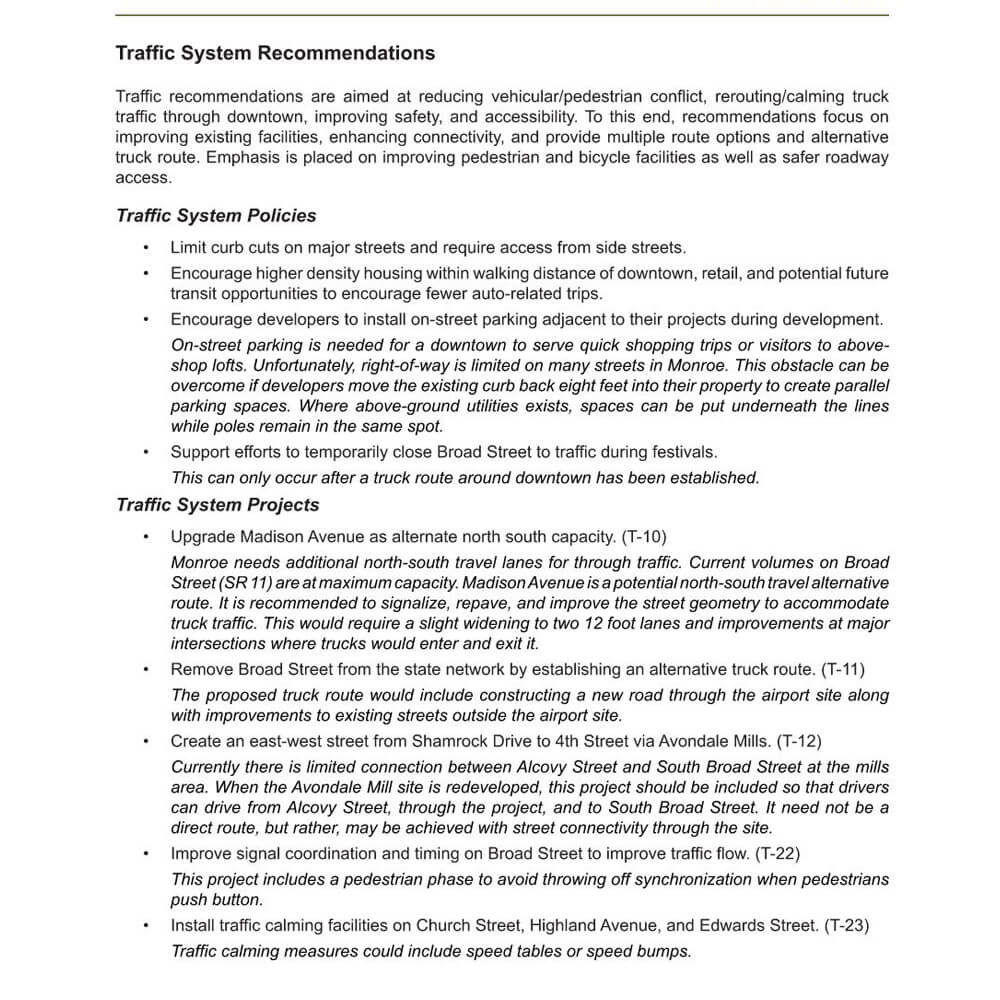 Traffic System Recommendations

Traffic recommendations are aimed at reducing vehicular/pedestrian conflict, rerouting/calming truck traffic through downtown, improving safety, and accessibility. To this end, recommendations focus on improving existing facilities, enhancing connectivity, and provide multiple route options and alternative truck route. Emphasis is placed on improving pedestrian and bicycle facilities as well as safer roadway access.

Traffic System Policies

• Limit curb cuts on major streets and require access from side streets.

• Encourage higher density housing within walking distance of downtown, retail, and potential future transit opportunities to encourage fewer auto-related trips.

• Encourage developers to install on-street parking adjacent to their projects during development.

On-street parking is needed for a downtown to serve quick shopping trips or visitors to above-shop lofts. Unfortunately, right-of-way is limited on many streets in Monroe. This obstacle can be overcome if developers move the existing curb back eight feet into their property to create parallel parking spaces. Where above-ground utilities exists, spaces can be put underneath the lines while poles remain in the same spot.

• Support efforts to temporarily close Broad Street to traffic during festivals.

This can only occur after a truck route around downtown has been established.

Traffic System Projects

• Upgrade Madison Avenue as alternate north south capacity. (T-10)

Monroe needs additional north-south travel lanes for through traffic. Current volumes on Broad Street (SR 11) are at maximum capacity. Madison Avenue is a potential north-south travel alternative route. It is recommended to signalize, repave, and improve the street geometry to accommodate truck traffic. This would require a slight widening to two 12 foot lanes and improvements at major intersections where trucks would enter and exit it.

• Remove Broad Street from the state network by establishing an alternative truck route. (T-11)

The proposed truck route would include constructing a new road through the airport site along with improvements to existing streets outside the airport site.

• Create an east-west street from Shamrock Drive to 4th Street via Avondale Mills. (T-12)

Currently there is limited connection between Alcovy Street and South Broad Street at the mills area. When the Avondale Mill site is redeveloped, this project should be included so that drivers can drive from Alcovy Street, through the project, and to South Broad Street. It need not be a direct route, but rather, may be achieved with street connectivity through the site.

• Improve signal coordination and timing on Broad Street to improve traffic flow. (T-22)

This project includes a pedestrian phase to avoid throwing off synchronization when pedestrians push button.

• Install traffic calming facilities on Church Street, Highland Avenue, and Edwards Street. (T-23)

Traffic calming measures could include speed tables or speed bumps.